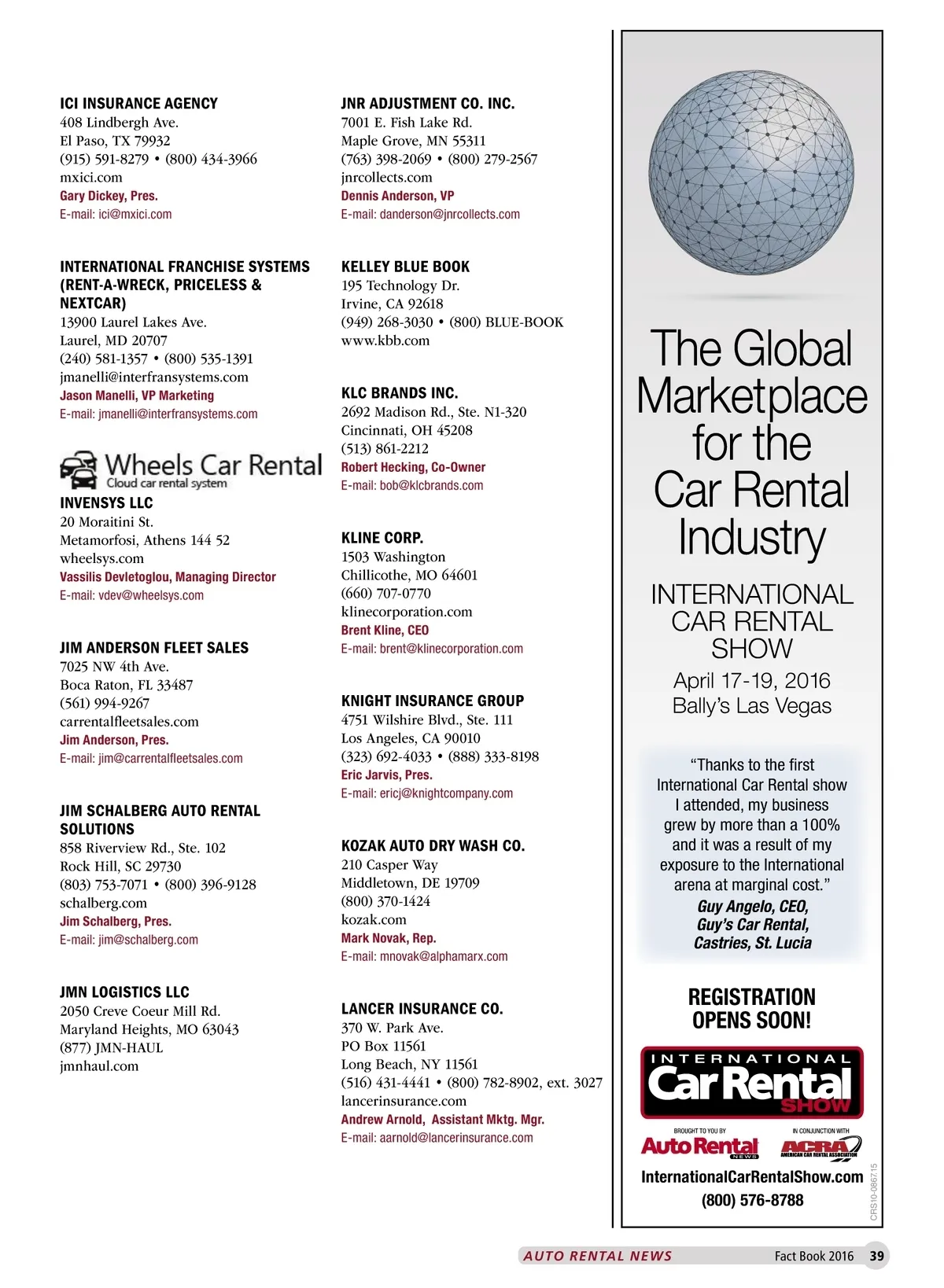 ICI INSURANCE AGENCY
408 Lindbergh Ave.
El Paso, TX 79932
(915) 591-8279 • (800) 434-3966
mxici.com
Gary Dickey, Pres.
E-mail: ici@mxici.com

INTERNATIONAL FRANCHISE SYSTEMS (RENT-A-WRECK, PRICELESS & NEXTCAR)
13900 Laurel Lakes Ave.
Laurel, MD 20707
(240) 581-1357 • (800) 535-1391
jmanelli@interfransystems.com
Jason Manelli, VP Marketing
E-mail: jmanelli@interfransystems.com

Wheels Car Rental
Cloud car rental system

INVENSYS LLC
20 Moraitini St.
Metamorfosi, Athens 144 52
wheelsys.com
Vassilis Devletoglou, Managing Director
E-mail: vdev@wheelsys.com

JIM ANDERSON FLEET SALES
7025 NW 4th Ave.
Boca Raton, FL 33487
(561) 994-9267
carrentalfleetsales.com
Jim Anderson, Pres.
E-mail: jim@carrentalfleetsales.com

JIM SCHALBERG AUTO RENTAL SOLUTIONS
858 Riverview Rd., Ste. 102
Rock Hill, SC 29730
(803) 753-7071 • (800) 396-9128
schalberg.com
Jim Schalberg, Pres.
E-mail: jim@schalberg.com

JMN LOGISTICS LLC
2050 Creve Coeur Mill Rd.
Maryland Heights, MO 63043
(877) JMN-HAUL
jmnhaul.com

JNR ADJUSTMENT CO. INC.
7001 E. Fish Lake Rd.
Maple Grove, MN 55311
(763) 398-2069 • (800) 279-2567
jnrcollects.com
Dennis Anderson, VP
E-mail: danderson@jnrcollects.com

KELLEY BLUE BOOK
195 Technology Dr.
Irvine, CA 92618
(949) 268-3030 • (800) BLUE-BOOK
www.kbb.com

KLC BRANDS INC.
2692 Madison Rd., Ste. N1-320
Cincinnati, OH 45208
(513) 861-2212
Robert Hecking, Co-Owner
E-mail: bob@klcbrands.com

KLINE CORP.
1503 Washington
Chillicothe, MO 64601
(660) 707-0770
klinecorporation.com
Brent Kline, CEO
E-mail: brent@klinecorporation.com

KNIGHT INSURANCE GROUP
4751 Wilshire Blvd., Ste. 111
Los Angeles, CA 90010
(323) 692-4033 • (888) 333-8198
Eric Jarvis, Pres.
E-mail: ericj@knightcompany.com

KOZAK AUTO DRY WASH CO.
210 Casper Way
Middletown, DE 19709
(800) 370-1424
kozak.com
Mark Novak, Rep.
E-mail: mnovak@alphamarx.com

LANCER INSURANCE CO.
370 W. Park Ave.
PO Box 11561
Long Beach, NY 11561
(516) 431-4441 • (800) 782-8902, ext. 3027
lancerinsurance.com
Andrew Arnold, Assistant Mktg. Mgr.
E-mail: aarnold@lancerinsurance.com

The Global Marketplace for the Car Rental Industry

INTERNATIONAL CAR RENTAL SHOW
April 17-19, 2016
Bally's Las Vegas

"Thanks to the first International Car Rental show I attended, my business grew by more than a 100% and it was a result of my exposure to the International arena at marginal cost."
Guy Angelo, CEO,
Guy's Car Rental,
Castries, St. Lucia

REGISTRATION OPENS SOON!

INTERNATIONAL
Car Rental
SHOW

BROUGHT TO YOU BY
Auto Rental NEWS
IN CONJUNCTION WITH
ACRA AMERICAN CAR RENTAL ASSOCIATION

InternationalCarRentalShow.com
(800) 576-8788

CRS10-0867.15

AUTO RENTAL NEWS Fact Book 2016 39